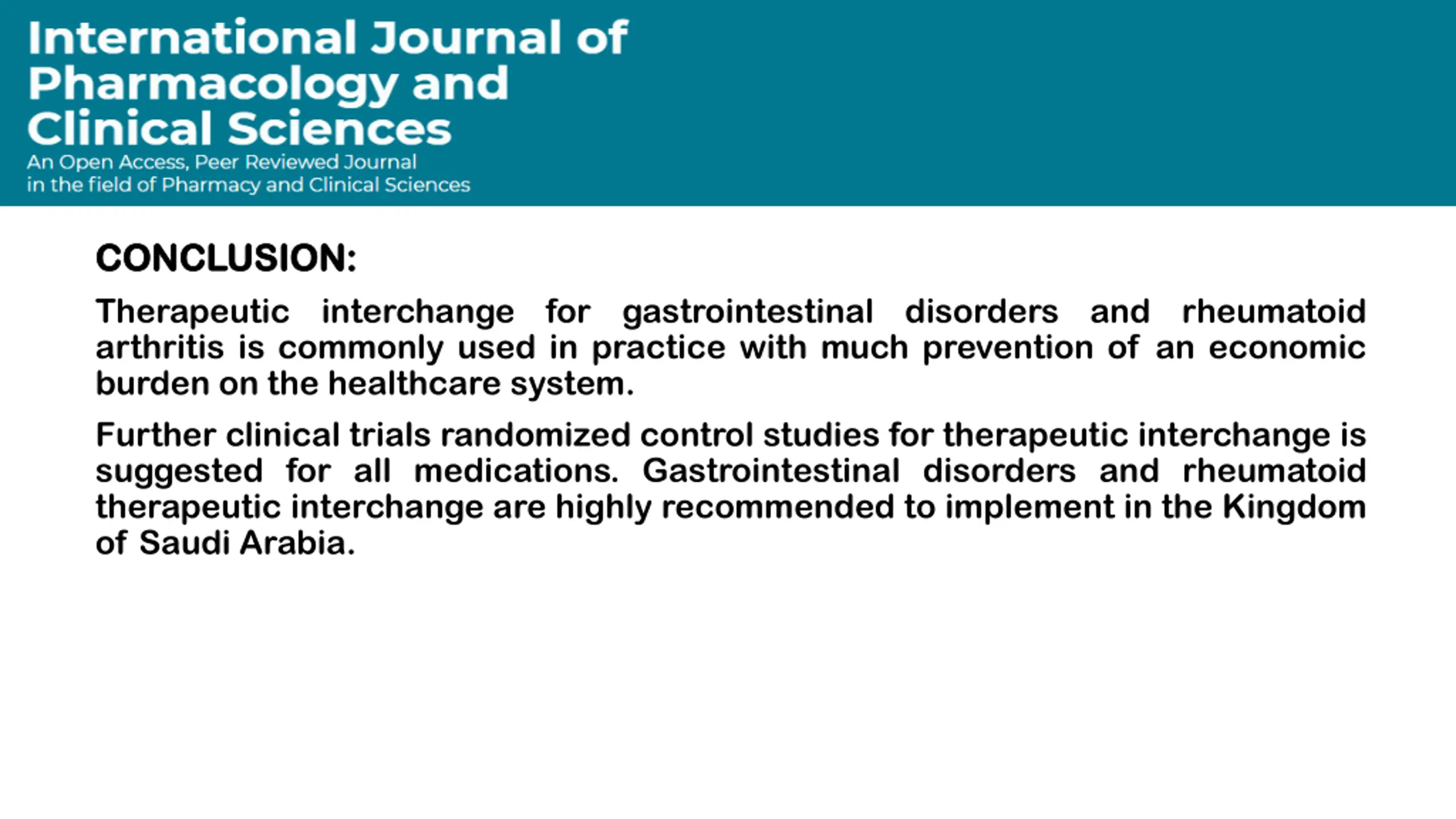 International Journal of Pharmacology and Clinical Sciences

An Open Access, Peer Reviewed Journal in the field of Pharmacy and Clinical Sciences

CONCLUSION:

Therapeutic interchange for gastrointestinal disorders and rheumatoid arthritis is commonly used in practice with much prevention of an economic burden on the healthcare system.

Further clinical trials randomized control studies for therapeutic interchange is suggested for all medications. Gastrointestinal disorders and rheumatoid therapeutic interchange are highly recommended to implement in the Kingdom of Saudi Arabia.